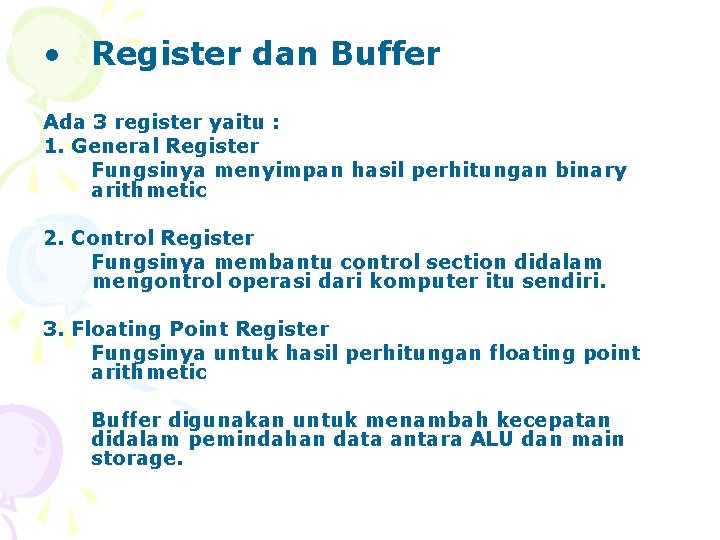 • Register dan Buffer

Ada 3 register yaitu :
1. General Register
Fungsinya menyimpan hasil perhitungan binary arithmetic

2. Control Register
Fungsinya membantu control section didalam mengontrol operasi dari komputer itu sendiri.

3. Floating Point Register
Fungsinya untuk hasil perhitungan floating point arithmetic

Buffer digunakan untuk menambah kecepatan didalam pemindahan data antara ALU dan main storage.